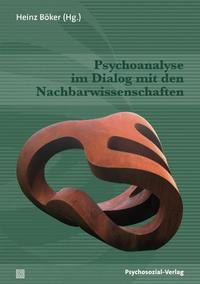 Heinz Böker (Hg.)

Psychoanalyse im Dialog mit den Nachbarwissenschaften

Psychosozial-Verlag